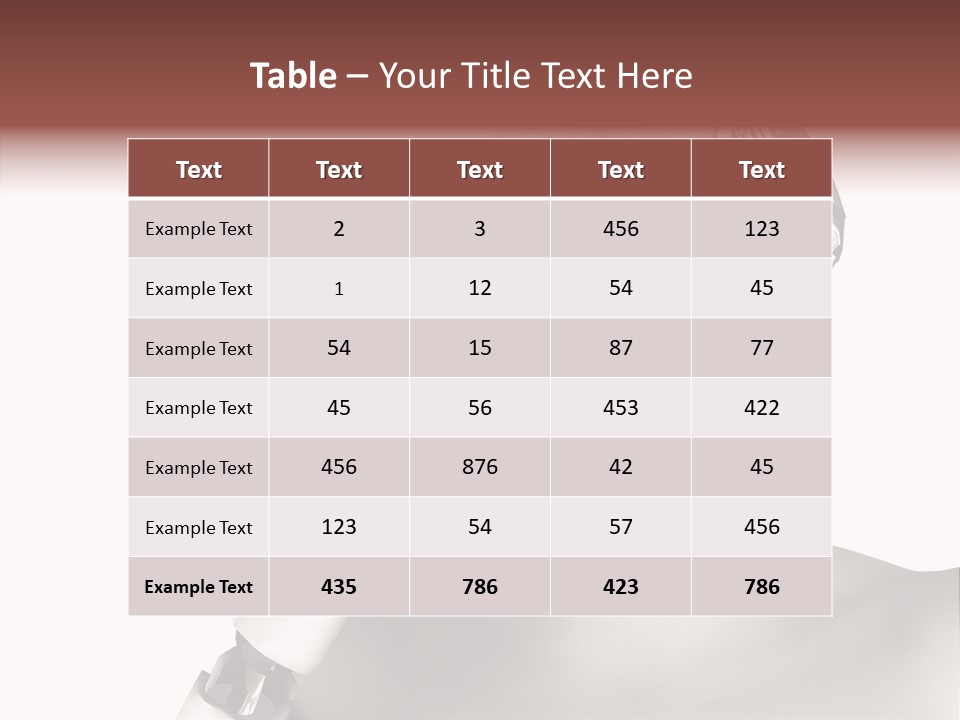 Table – Your Title Text Here

| Text | Text | Text | Text | Text |
|---|---|---|---|---|
| Example Text | 2 | 3 | 456 | 123 |
| Example Text | 1 | 12 | 54 | 45 |
| Example Text | 54 | 15 | 87 | 77 |
| Example Text | 45 | 56 | 453 | 422 |
| Example Text | 456 | 876 | 42 | 45 |
| Example Text | 123 | 54 | 57 | 456 |
| Example Text | 435 | 786 | 423 | 786 |